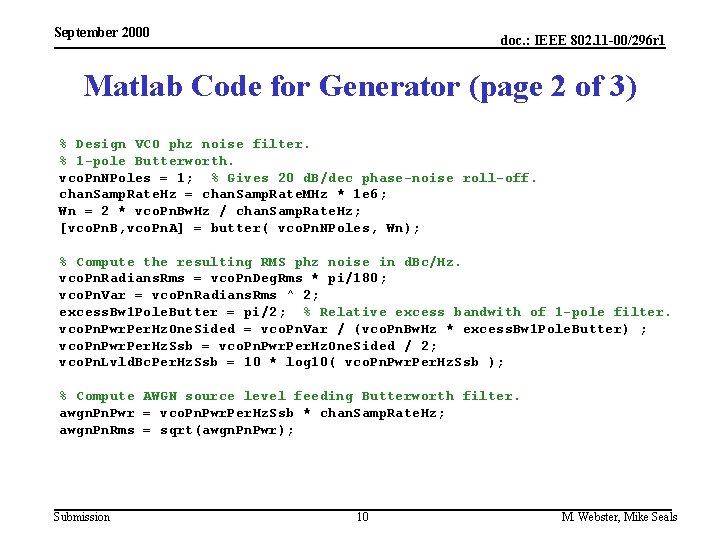 September 2000

doc.: IEEE 802.11-00/296r1

Matlab Code for Generator (page 2 of 3)

% Design VCO phz noise filter.
% 1-pole Butterworth.
vcoPnNPoles = 1;  % Gives 20 dB/dec phase-noise roll-off.
chanSampRateHz = chanSampRateMHz * 1e6;
Wn = 2 * vcoPnBwHz / chanSampRateHz;
[vcoPnB,vcoPnA] = butter( vcoPnNPoles, Wn);

% Compute the resulting RMS phz noise in dBc/Hz.
vcoPnRadiansRms = vcoPnDegRms * pi/180;
vcoPnVar = vcoPnRadiansRms ^ 2;
excessBw1PoleButter = pi/2;  % Relative excess bandwith of 1-pole filter.
vcoPnPwrPerHzOneSided = vcoPnVar / (vcoPnBwHz * excessBw1PoleButter) ;
vcoPnPwrPerHzSsb = vcoPnPwrPerHzOneSided / 2;
vcoPnLvldBcPerHzSsb = 10 * log10( vcoPnPwrPerHzSsb );

% Compute AWGN source level feeding Butterworth filter.
awgnPnPwr = vcoPnPwrPerHzSsb * chanSampRateHz;
awgnPnRms = sqrt(awgnPnPwr);

Submission

10

M. Webster, Mike Seals